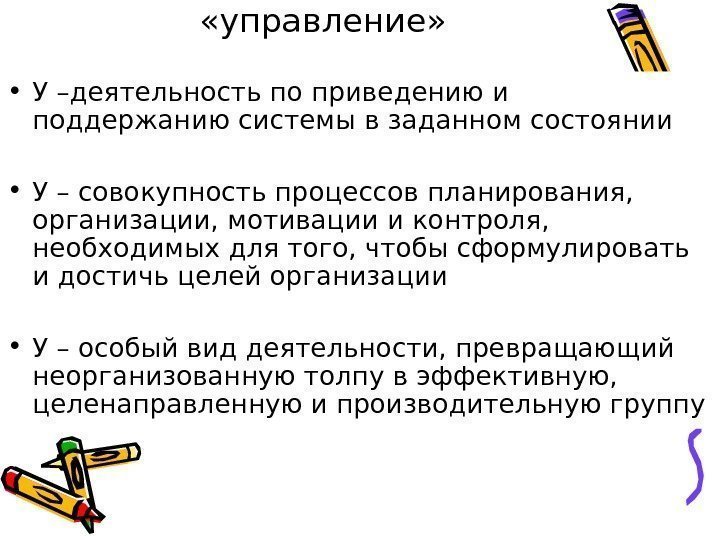 «управление»

• У –деятельность по приведению и поддержанию системы в заданном состоянии

• У – совокупность процессов планирования, организации, мотивации и контроля, необходимых для того, чтобы сформулировать и достичь целей организации

• У – особый вид деятельности, превращающий неорганизованную толпу в эффективную, целенаправленную и производительную группу